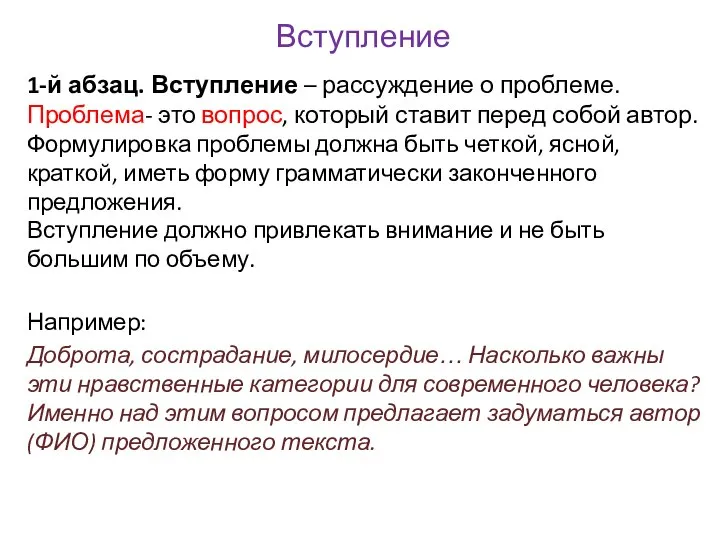 Вступление

1-й абзац. Вступление – рассуждение о проблеме. Проблема- это вопрос, который ставит перед собой автор. Формулировка проблемы должна быть четкой, ясной, краткой, иметь форму грамматически законченного предложения.
Вступление должно привлекать внимание и не быть большим по объему.

Например:
Доброта, сострадание, милосердие… Насколько важны эти нравственные категории для современного человека? Именно над этим вопросом предлагает задуматься автор (ФИО) предложенного текста.